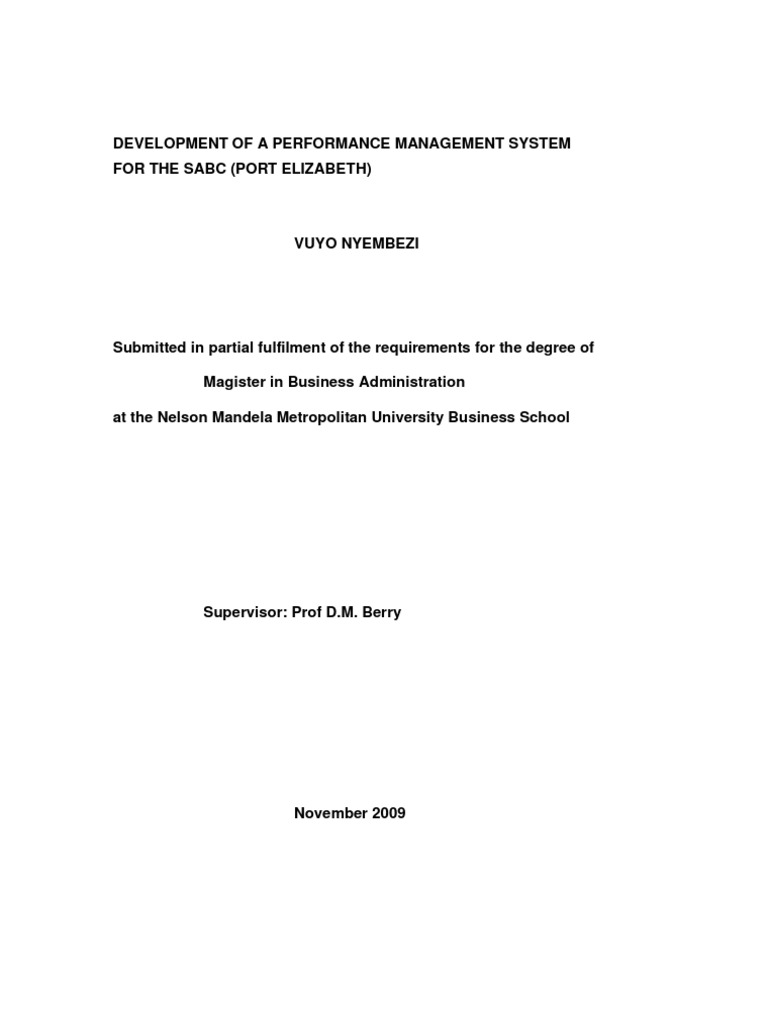 DEVELOPMENT OF A PERFORMANCE MANAGEMENT SYSTEM FOR THE SABC (PORT ELIZABETH)

VUYO NYEMBEZI

Submitted in partial fulfilment of the requirements for the degree of

Magister in Business Administration

at the Nelson Mandela Metropolitan University Business School

Supervisor: Prof D.M. Berry

November 2009